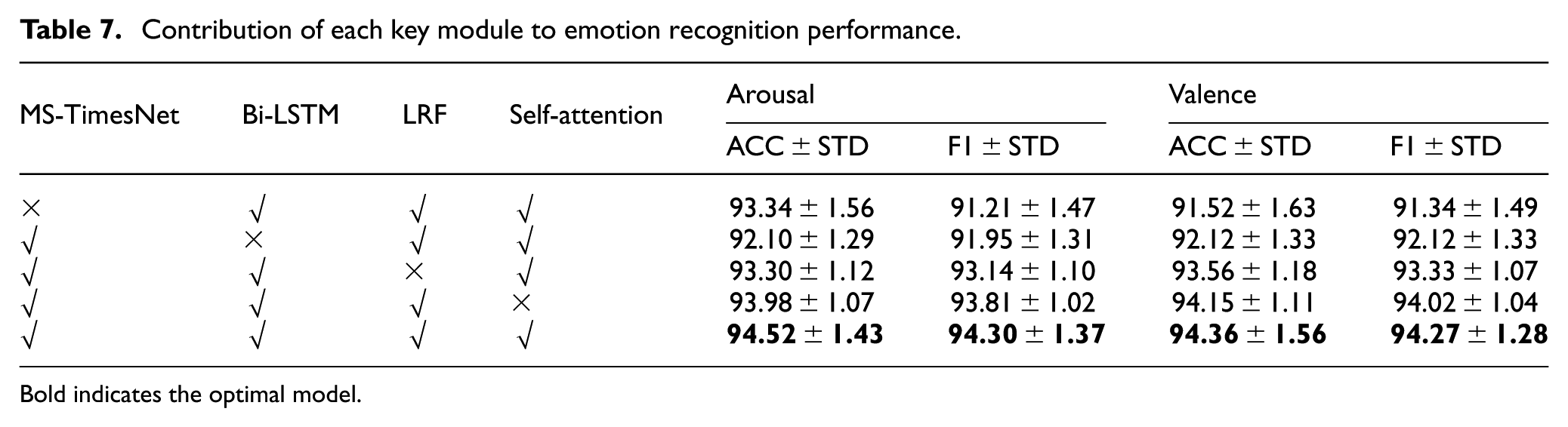 Table 7. Contribution of each key module to emotion recognition performance.

| MS-TimesNet | Bi-LSTM | LRF | Self-attention | Arousal |  | Valence |  |
|---|---|---|---|---|---|---|---|
|  |  |  |  | ACC ± STD | F1 ± STD | ACC ± STD | F1 ± STD |
| × | √ | √ | √ | 93.34 ± 1.56 | 91.21 ± 1.47 | 91.52 ± 1.63 | 91.34 ± 1.49 |
| √ | × | √ | √ | 92.10 ± 1.29 | 91.95 ± 1.31 | 92.12 ± 1.33 | 92.12 ± 1.33 |
| √ | √ | × | √ | 93.30 ± 1.12 | 93.14 ± 1.10 | 93.56 ± 1.18 | 93.33 ± 1.07 |
| √ | √ | √ | × | 93.98 ± 1.07 | 93.81 ± 1.02 | 94.15 ± 1.11 | 94.02 ± 1.04 |
| √ | √ | √ | √ | 94.52 ± 1.43 | 94.30 ± 1.37 | 94.36 ± 1.56 | 94.27 ± 1.28 |

Bold indicates the optimal model.